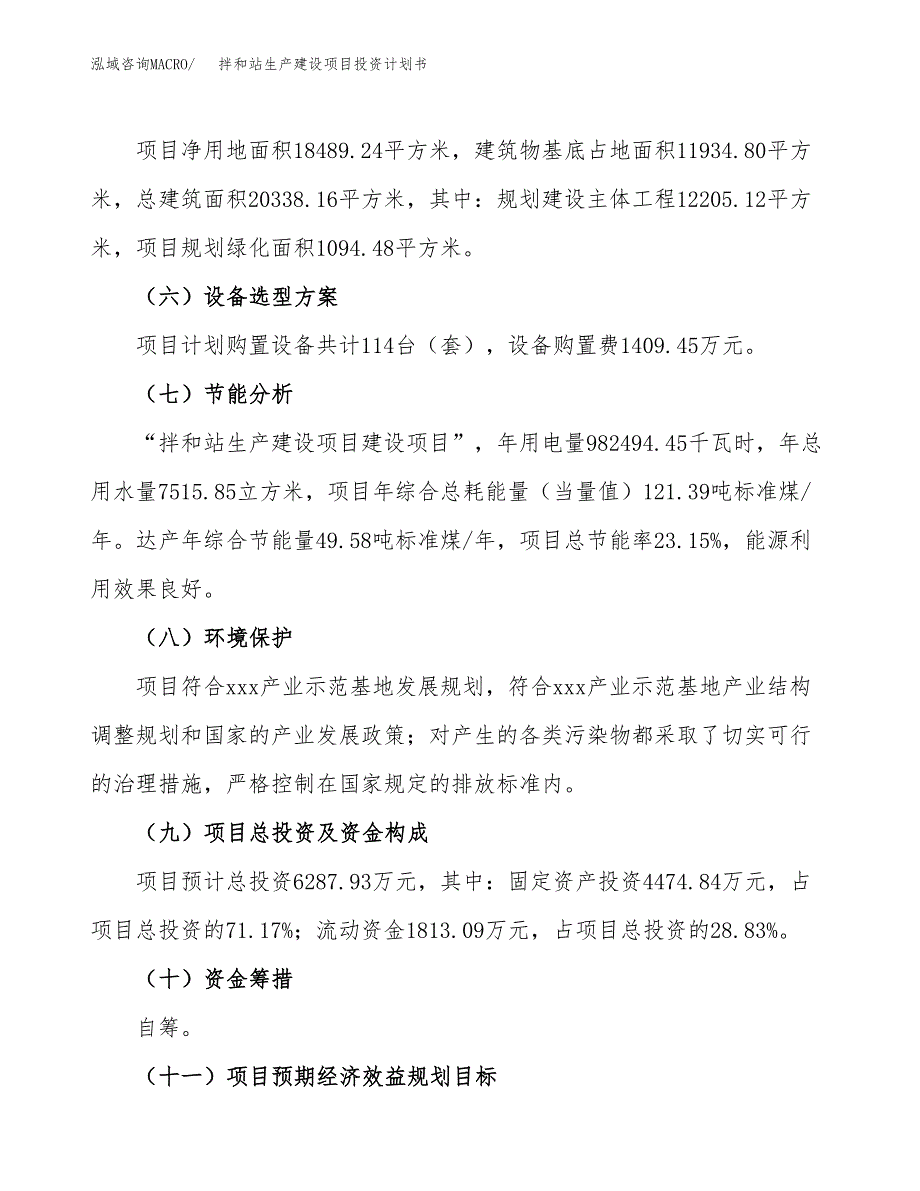 泓域咨询MACRO/　拌和站生产建设项目投资计划书

项目净用地面积18489.24平方米，建筑物基底占地面积11934.80平方米，总建筑面积20338.16平方米，其中：规划建设主体工程12205.12平方米，项目规划绿化面积1094.48平方米。

（六）设备选型方案

项目计划购置设备共计114台（套），设备购置费1409.45万元。

（七）节能分析

“拌和站生产建设项目建设项目”，年用电量982494.45千瓦时，年总用水量7515.85立方米，项目年综合总耗能量（当量值）121.39吨标准煤/年。达产年综合节能量49.58吨标准煤/年，项目总节能率23.15%，能源利用效果良好。

（八）环境保护

项目符合xxx产业示范基地发展规划，符合xxx产业示范基地产业结构调整规划和国家的产业发展政策；对产生的各类污染物都采取了切实可行的治理措施，严格控制在国家规定的排放标准内。

（九）项目总投资及资金构成

项目预计总投资6287.93万元，其中：固定资产投资4474.84万元，占项目总投资的71.17%；流动资金1813.09万元，占项目总投资的28.83%。

（十）资金筹措

自筹。

（十一）项目预期经济效益规划目标